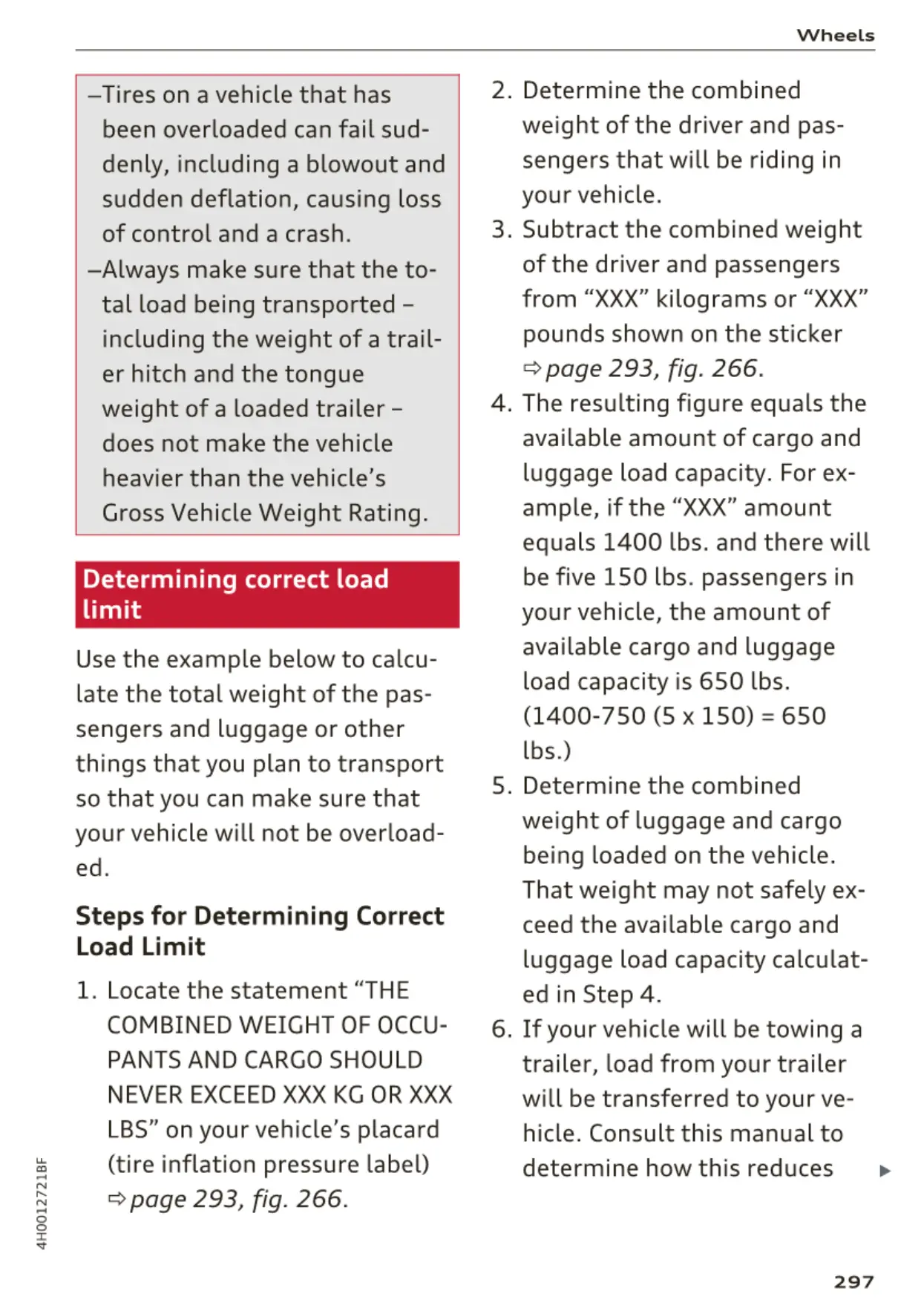 Wheels

–Tires on a vehicle that has been overloaded can fail suddenly, including a blowout and sudden deflation, causing loss of control and a crash.
–Always make sure that the total load being transported – including the weight of a trailer hitch and the tongue weight of a loaded trailer – does not make the vehicle heavier than the vehicle's Gross Vehicle Weight Rating.

Determining correct load limit

Use the example below to calculate the total weight of the passengers and luggage or other things that you plan to transport so that you can make sure that your vehicle will not be overloaded.

Steps for Determining Correct Load Limit

1. Locate the statement "THE COMBINED WEIGHT OF OCCUPANTS AND CARGO SHOULD NEVER EXCEED XXX KG OR XXX LBS" on your vehicle's placard (tire inflation pressure label) ⇨ page 293, fig. 266.
2. Determine the combined weight of the driver and passengers that will be riding in your vehicle.
3. Subtract the combined weight of the driver and passengers from "XXX" kilograms or "XXX" pounds shown on the sticker ⇨ page 293, fig. 266.
4. The resulting figure equals the available amount of cargo and luggage load capacity. For example, if the "XXX" amount equals 1400 lbs. and there will be five 150 lbs. passengers in your vehicle, the amount of available cargo and luggage load capacity is 650 lbs. (1400-750 (5 x 150) = 650 lbs.)
5. Determine the combined weight of luggage and cargo being loaded on the vehicle. That weight may not safely exceed the available cargo and luggage load capacity calculated in Step 4.
6. If your vehicle will be towing a trailer, load from your trailer will be transferred to your vehicle. Consult this manual to determine how this reduces ▶

4H0012721BF

297